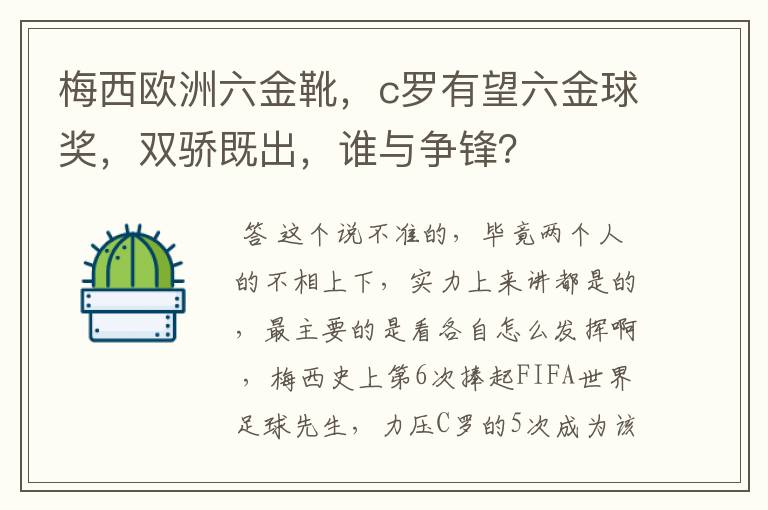 梅西欧洲六金靴，c罗有望六金球奖，双骄既出，谁与争锋?

答 这个说不准的，毕竟两个人的不相上下，实力上来讲都是的，最主要的是看各自怎么发挥啊，梅西史上第6次捧起FIFA世界足球先生，力压C罗的5次成为该